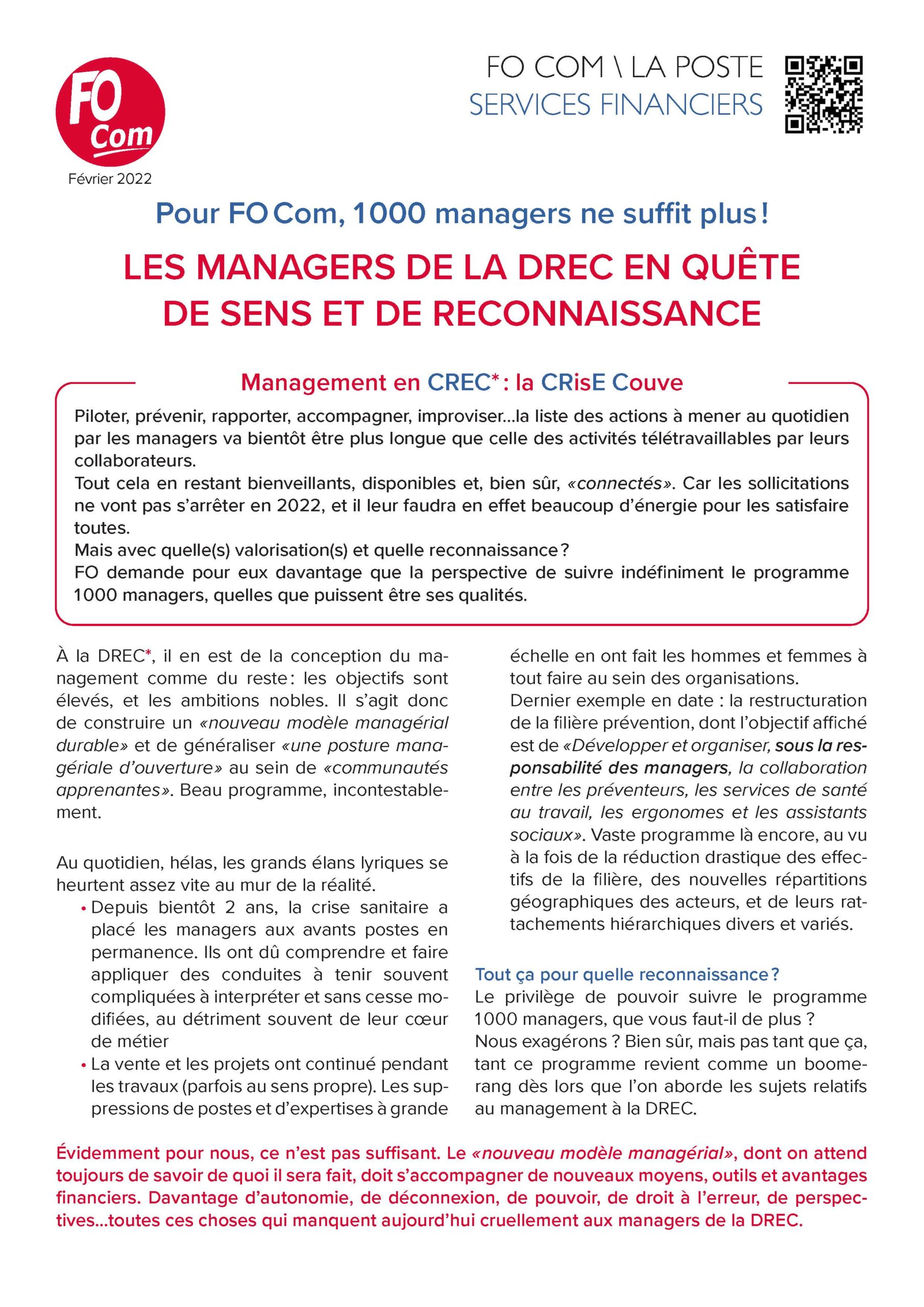 FO Com

Février 2022

FO COM \ LA POSTE
SERVICES FINANCIERS

Pour FO Com, 1000 managers ne suffit plus !

LES MANAGERS DE LA DREC EN QUÊTE DE SENS ET DE RECONNAISSANCE

Management en CREC* : la CRisE Couve

Piloter, prévenir, rapporter, accompagner, improviser...la liste des actions à mener au quotidien par les managers va bientôt être plus longue que celle des activités télétravaillables par leurs collaborateurs.
Tout cela en restant bienveillants, disponibles et, bien sûr, «connectés». Car les sollicitations ne vont pas s'arrêter en 2022, et il leur faudra en effet beaucoup d'énergie pour les satisfaire toutes.
Mais avec quelle(s) valorisation(s) et quelle reconnaissance ?
FO demande pour eux davantage que la perspective de suivre indéfiniment le programme 1000 managers, quelles que puissent être ses qualités.

À la DREC*, il en est de la conception du management comme du reste : les objectifs sont élevés, et les ambitions nobles. Il s'agit donc de construire un «nouveau modèle managérial durable» et de généraliser «une posture managériale d'ouverture» au sein de «communautés apprenantes». Beau programme, incontestablement.

Au quotidien, hélas, les grands élans lyriques se heurtent assez vite au mur de la réalité.
• Depuis bientôt 2 ans, la crise sanitaire a placé les managers aux avants postes en permanence. Ils ont dû comprendre et faire appliquer des conduites à tenir souvent compliquées à interpréter et sans cesse modifiées, au détriment souvent de leur cœur de métier
• La vente et les projets ont continué pendant les travaux (parfois au sens propre). Les suppressions de postes et d'expertises à grande échelle en ont fait les hommes et femmes à tout faire au sein des organisations.
Dernier exemple en date : la restructuration de la filière prévention, dont l'objectif affiché est de «Développer et organiser, sous la responsabilité des managers, la collaboration entre les préventeurs, les services de santé au travail, les ergonomes et les assistants sociaux». Vaste programme là encore, au vu à la fois de la réduction drastique des effectifs de la filière, des nouvelles répartitions géographiques des acteurs, et de leurs rattachements hiérarchiques divers et variés.

Tout ça pour quelle reconnaissance ?
Le privilège de pouvoir suivre le programme 1000 managers, que vous faut-il de plus ?
Nous exagérons ? Bien sûr, mais pas tant que ça, tant ce programme revient comme un boomerang dès lors que l'on aborde les sujets relatifs au management à la DREC.

Évidemment pour nous, ce n'est pas suffisant. Le «nouveau modèle managérial», dont on attend toujours de savoir de quoi il sera fait, doit s'accompagner de nouveaux moyens, outils et avantages financiers. Davantage d'autonomie, de déconnexion, de pouvoir, de droit à l'erreur, de perspectives...toutes ces choses qui manquent aujourd'hui cruellement aux managers de la DREC.